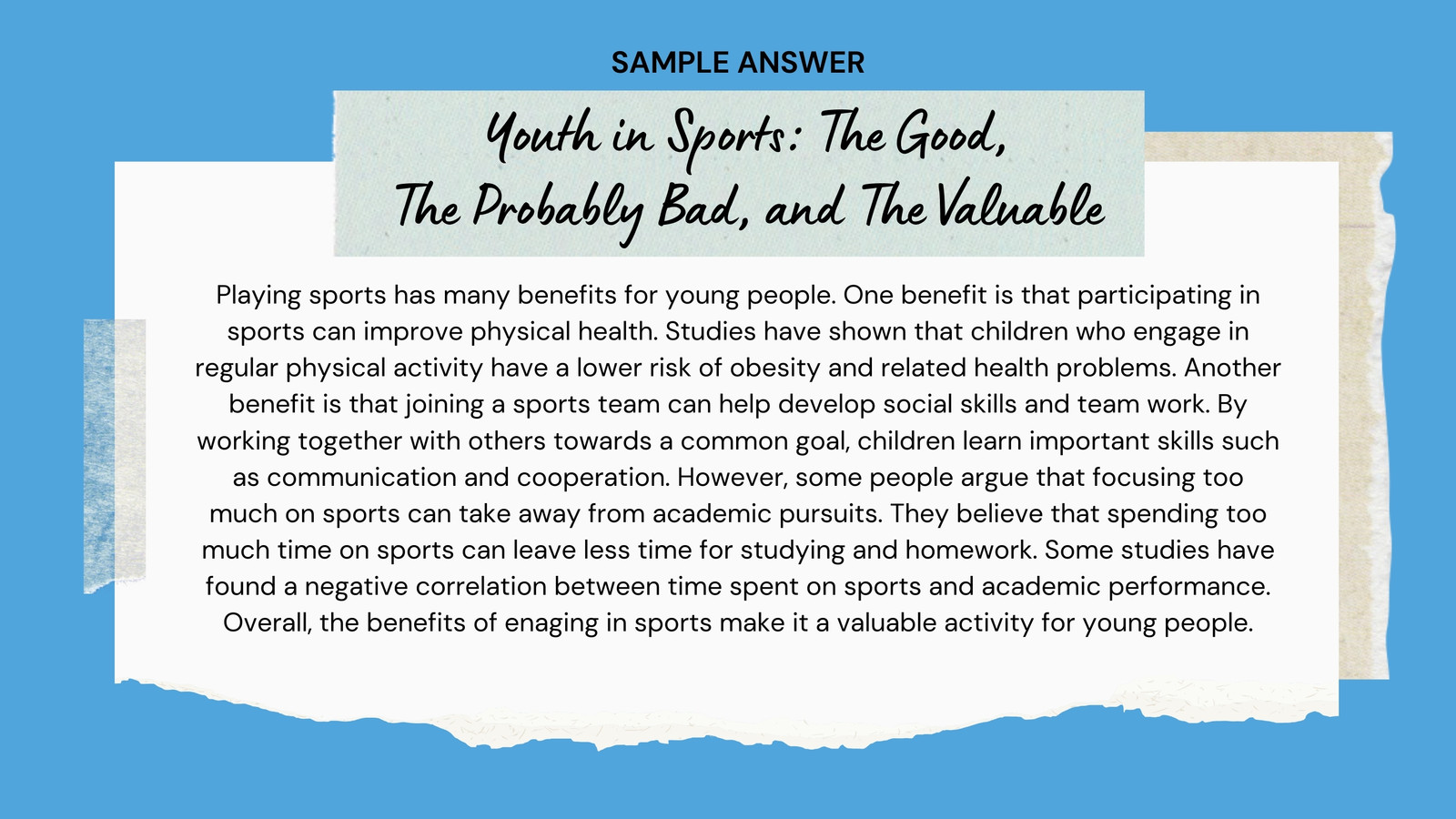 SAMPLE ANSWER

Youth in Sports: The Good,
The Probably Bad, and The Valuable

Playing sports has many benefits for young people. One benefit is that participating in sports can improve physical health. Studies have shown that children who engage in regular physical activity have a lower risk of obesity and related health problems. Another benefit is that joining a sports team can help develop social skills and team work. By working together with others towards a common goal, children learn important skills such as communication and cooperation. However, some people argue that focusing too much on sports can take away from academic pursuits. They believe that spending too much time on sports can leave less time for studying and homework. Some studies have found a negative correlation between time spent on sports and academic performance. Overall, the benefits of enaging in sports make it a valuable activity for young people.